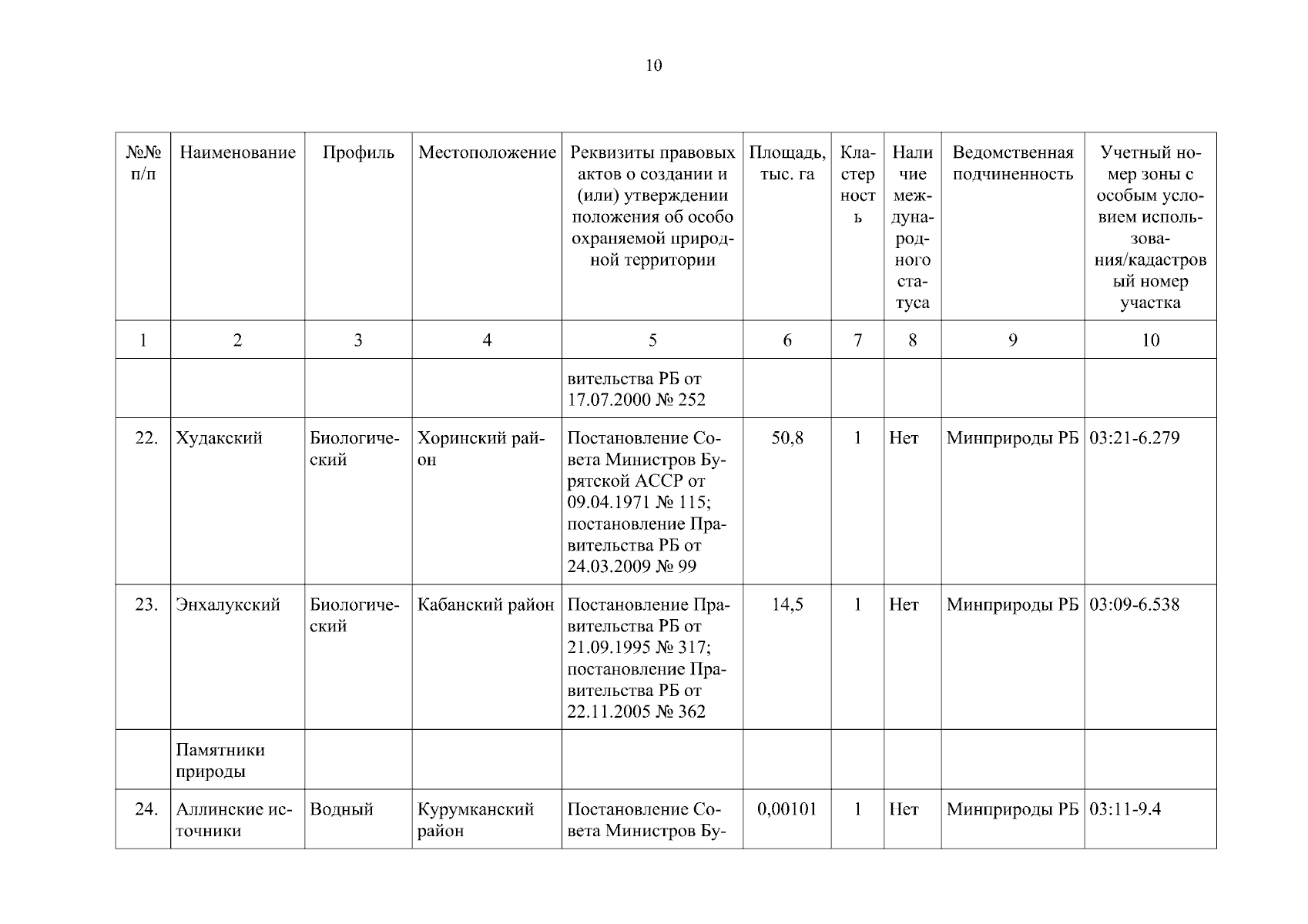 10

| №№ п/п | Наименование | Профиль | Местоположение | Реквизиты правовых актов о создании и (или) утверждении положения об особо охраняемой природной территории | Площадь, тыс. га | Кластерность | Наличие международного статуса | Ведомственная подчиненность | Учетный номер зоны с особым условием использования/кадастровый номер участка |
|---|---|---|---|---|---|---|---|---|---|
| 1 | 2 | 3 | 4 | 5 | 6 | 7 | 8 | 9 | 10 |
| | | | | вительства РБ от 17.07.2000 № 252 | | | | | |
| 22. | Худакский | Биологический | Хоринский район | Постановление Совета Министров Бурятской АССР от 09.04.1971 № 115; постановление Правительства РБ от 24.03.2009 № 99 | 50,8 | 1 | Нет | Минприроды РБ | 03:21-6.279 |
| 23. | Энхалукский | Биологический | Кабанский район | Постановление Правительства РБ от 21.09.1995 № 317; постановление Правительства РБ от 22.11.2005 № 362 | 14,5 | 1 | Нет | Минприроды РБ | 03:09-6.538 |
| | Памятники природы | | | | | | | | |
| 24. | Аллинские источники | Водный | Курумканский район | Постановление Совета Министров Бу- | 0,00101 | 1 | Нет | Минприроды РБ | 03:11-9.4 |